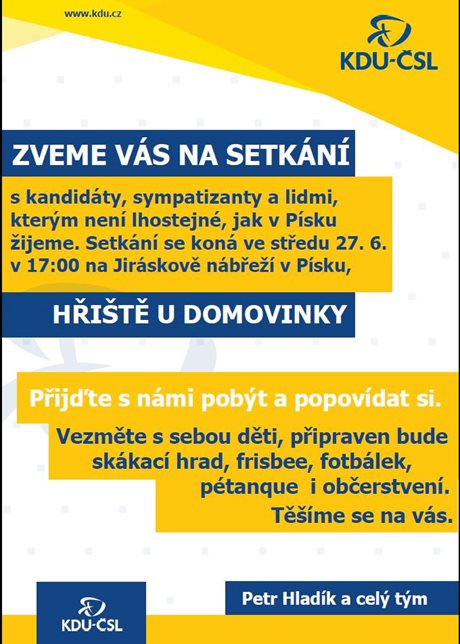 www.kdu.cz

KDU-ČSL

ZVEME VÁS NA SETKÁNÍ

s kandidáty, sympatizanty a lidmi, kterým není lhostejné, jak v Písku žijeme. Setkání se koná ve středu 27. 6. v 17:00 na Jiráskově nábřeží v Písku,

HŘIŠTĚ U DOMOVINKY

Přijďte s námi pobýt a popovídat si.

Vezměte s sebou děti, připraven bude skákací hrad, frisbee, fotbálek, pétanque i občerstvení.

Těšíme se na vás.

KDU-ČSL

Petr Hladík a celý tým